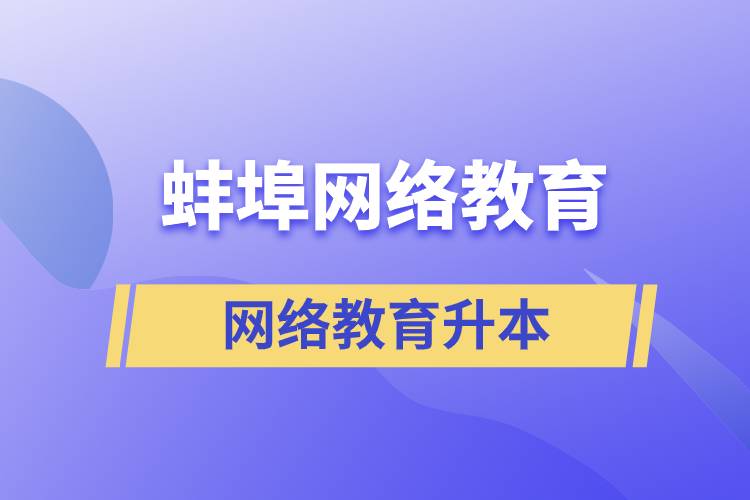 蚌埠网络教育

网络教育升本